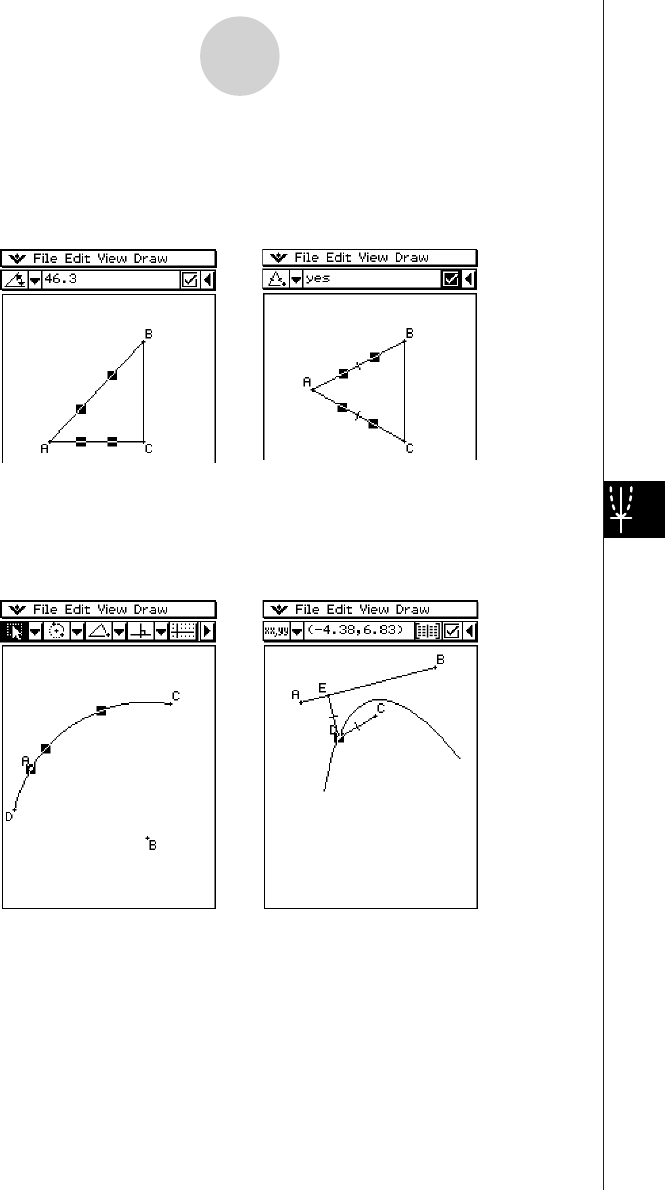 File Edit View Draw
46.3
B
A
C

File Edit View Draw
yes
B
A
C

File Edit View Draw
C
A
D
B

File Edit View Draw
(-4.38,6.83)
B
A
E
C
D